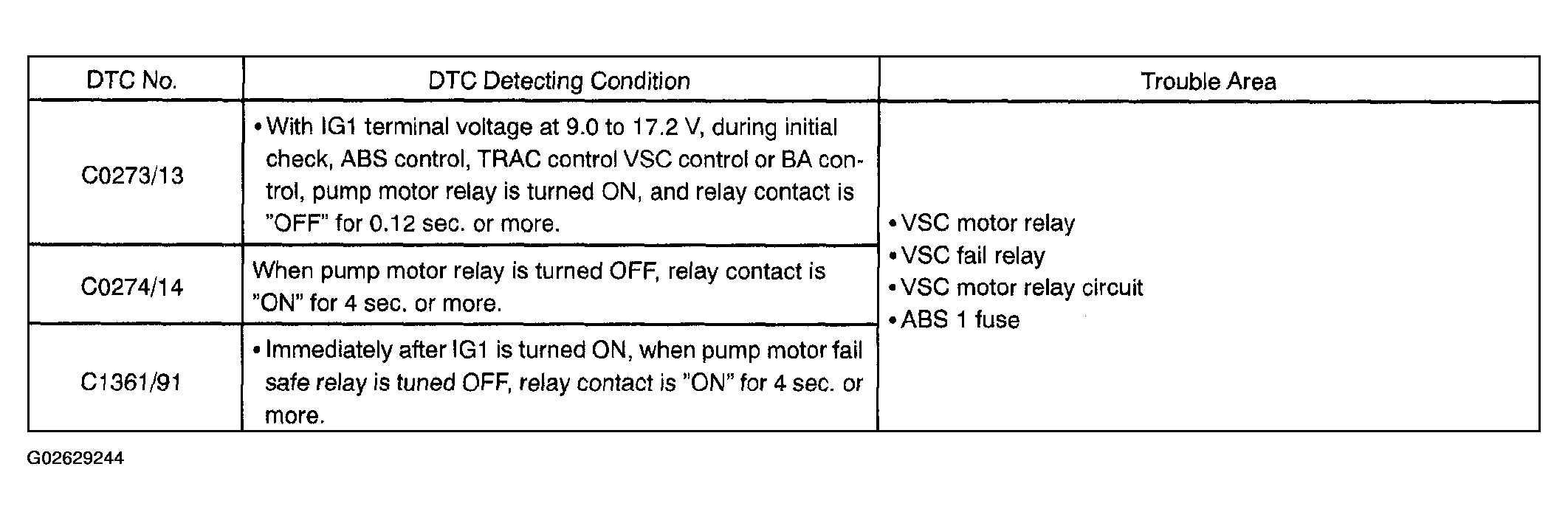 | DTC No. | DTC Detecting Condition | Trouble Area |
|---|---|---|
| C0273/13 | • With IG1 terminal voltage at 9.0 to 17.2 V, during initial check, ABS control, TRAC control VSC control or BA control, pump motor relay is turned ON, and relay contact is "OFF" for 0.12 sec. or more. | • VSC motor relay • VSC fail relay • VSC motor relay circuit • ABS 1 fuse |
| C0274/14 | When pump motor relay is turned OFF, relay contact is "ON" for 4 sec. or more. | |
| C1361/91 | • Immediately after IG1 is turned ON, when pump motor fail safe relay is tuned OFF, relay contact is "ON" for 4 sec. or more. | |

G02629244